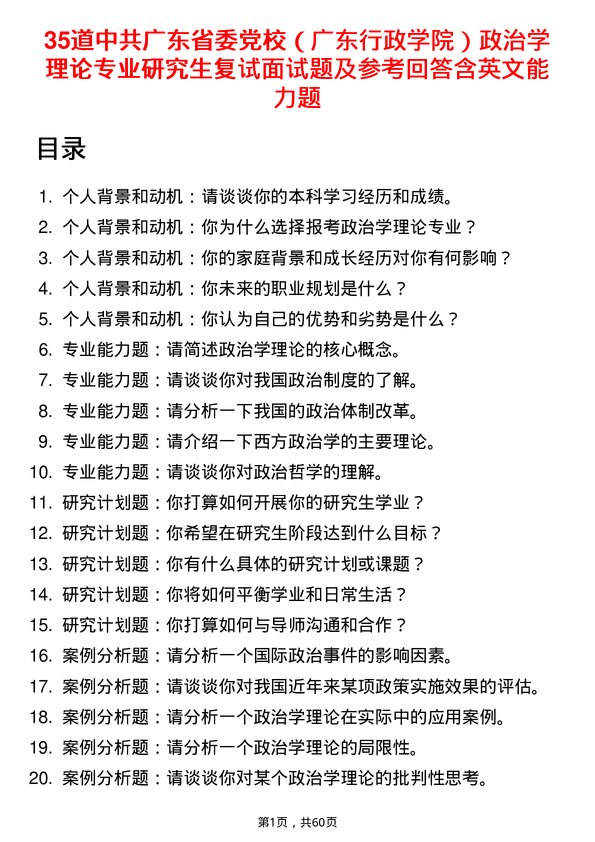 35道中共广东省委党校（广东行政学院）政治学理论专业研究生复试面试题及参考回答含英文能力题

目录

1. 个人背景和动机：请谈谈你的本科学习经历和成绩。
2. 个人背景和动机：你为什么选择报考政治学理论专业？
3. 个人背景和动机：你的家庭背景和成长经历对你有何影响？
4. 个人背景和动机：你未来的职业规划是什么？
5. 个人背景和动机：你认为自己的优势和劣势是什么？
6. 专业能力题：请简述政治学理论的核心概念。
7. 专业能力题：请谈谈你对我国政治制度的了解。
8. 专业能力题：请分析一下我国的政治体制改革。
9. 专业能力题：请介绍一下西方政治学的主要理论。
10. 专业能力题：请谈谈你对政治哲学的理解。
11. 研究计划题：你打算如何开展你的研究生学业？
12. 研究计划题：你希望在研究生阶段达到什么目标？
13. 研究计划题：你有什么具体的研究计划或课题？
14. 研究计划题：你将如何平衡学业和日常生活？
15. 研究计划题：你打算如何与导师沟通和合作？
16. 案例分析题：请分析一个国际政治事件的影响因素。
17. 案例分析题：请谈谈你对我国近年来某项政策实施效果的评估。
18. 案例分析题：请分析一个政治学理论在实际中的应用案例。
19. 案例分析题：请分析一个政治学理论的局限性。
20. 案例分析题：请谈谈你对某个政治学理论的批判性思考。

第1页，共60页